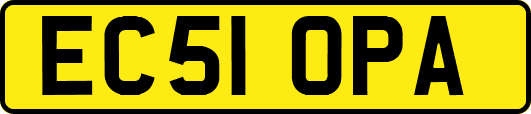 EC51 OPA